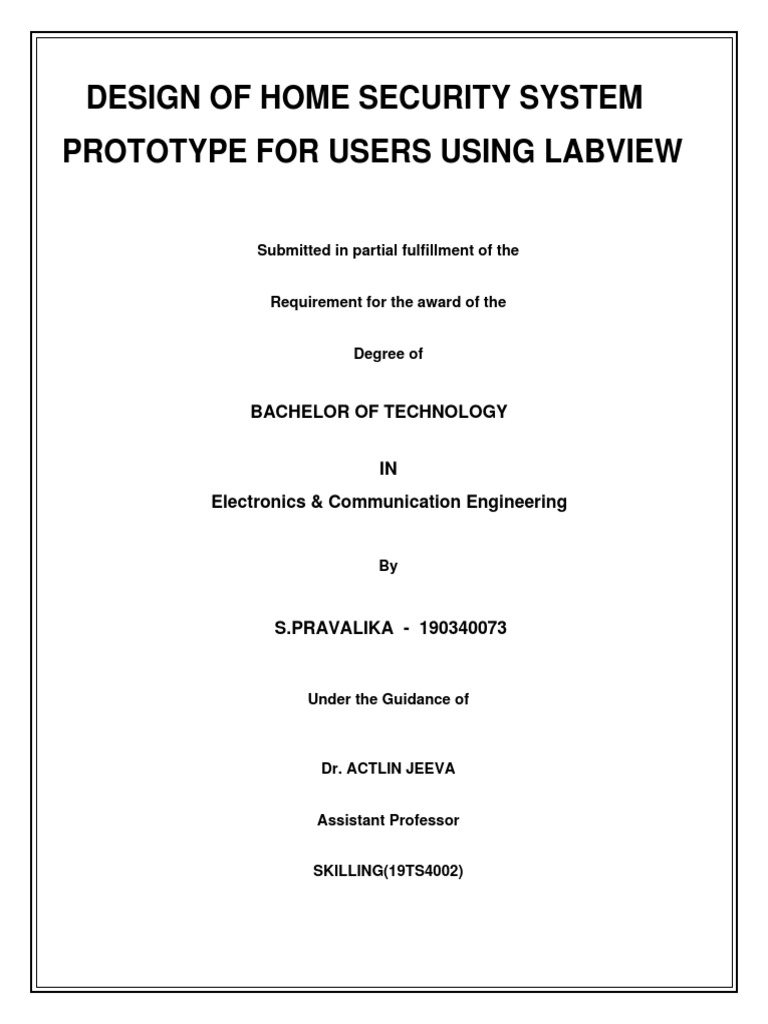 DESIGN OF HOME SECURITY SYSTEM PROTOTYPE FOR USERS USING LABVIEW

Submitted in partial fulfillment of the

Requirement for the award of the

Degree of

BACHELOR OF TECHNOLOGY

IN

Electronics & Communication Engineering

By

S.PRAVALIKA - 190340073

Under the Guidance of

Dr. ACTLIN JEEVA

Assistant Professor

SKILLING(19TS4002)